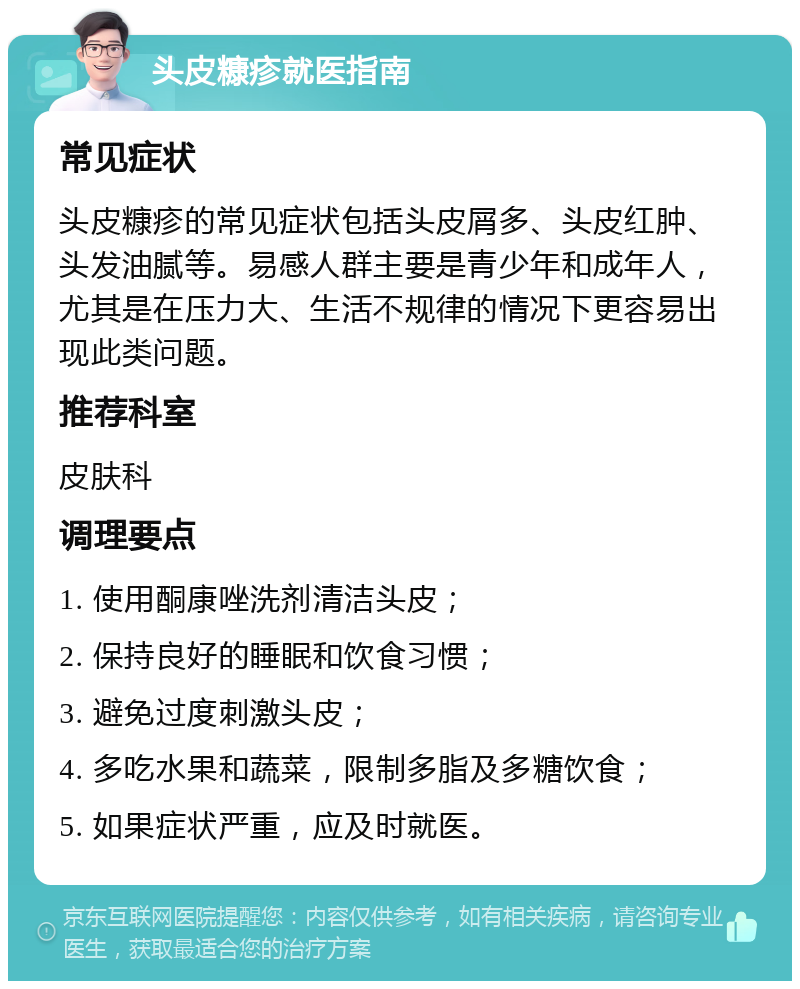 头皮糠疹就医指南

常见症状

头皮糠疹的常见症状包括头皮屑多、头皮红肿、头发油腻等。易感人群主要是青少年和成年人，尤其是在压力大、生活不规律的情况下更容易出现此类问题。

推荐科室

皮肤科

调理要点

1. 使用酮康唑洗剂清洁头皮；

2. 保持良好的睡眠和饮食习惯；

3. 避免过度刺激头皮；

4. 多吃水果和蔬菜，限制多脂及多糖饮食；

5. 如果症状严重，应及时就医。

京东互联网医院提醒您：内容仅供参考，如有相关疾病，请咨询专业医生，获取最适合您的治疗方案